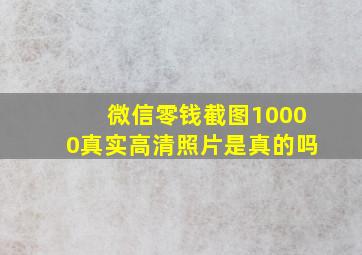 微信零钱截图10000真实高清照片是真的吗